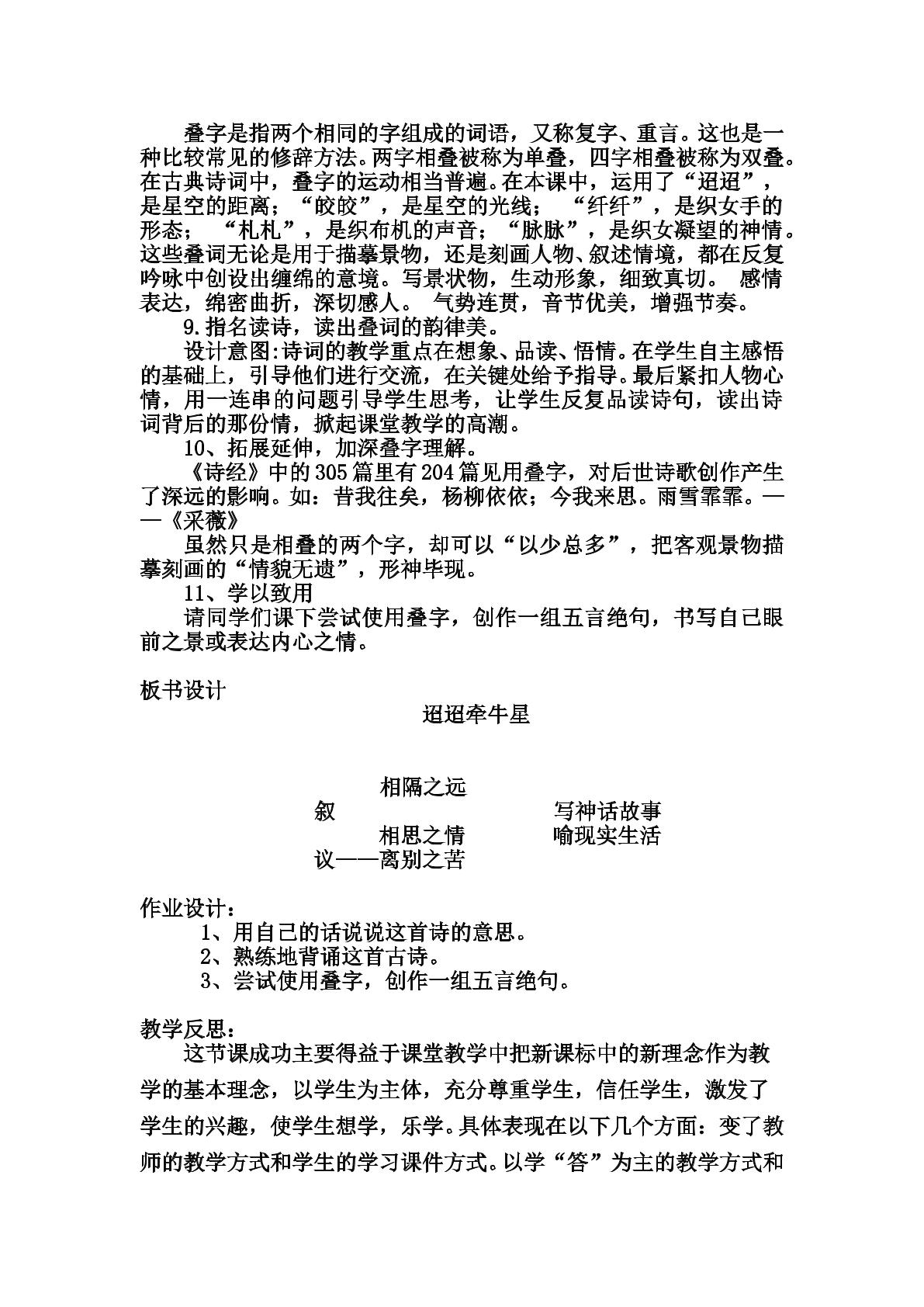 叠字是指两个相同的字组成的词语，又称复字、重言。这也是一种比较常见的修辞方法。两字相叠被称为单叠，四字相叠被称为双叠。在古典诗词中，叠字的运动相当普遍。在本课中，运用了“迢迢”，是星空的距离；“皎皎”，是星空的光线；“纤纤”，是织女手的形态；“札札”，是织布机的声音；“脉脉”，是织女凝望的神情。这些叠词无论是用于描摹景物，还是刻画人物、叙述情境，都在反复吟咏中创设出缠绵的意境。写景状物，生动形象，细致真切。感情表达，绵密曲折，深切感人。气势连贯，音节优美，增强节奏。

9.指名读诗，读出叠词的韵律美。

设计意图:诗词的教学重点在想象、品读、悟情。在学生自主感悟的基础上，引导他们进行交流，在关键处给予指导。最后紧扣人物心情，用一连串的问题引导学生思考，让学生反复品读诗句，读出诗词背后的那份情，掀起课堂教学的高潮。

10、拓展延伸，加深叠字理解。

《诗经》中的305篇里有204篇见用叠字，对后世诗歌创作产生了深远的影响。如：昔我往矣，杨柳依依；今我来思。雨雪霏霏。——《采薇》

虽然只是相叠的两个字，却可以“以少总多”，把客观景物描摹刻画的“情貌无遗”，形神毕现。

11、学以致用

请同学们课下尝试使用叠字，创作一组五言绝句，书写自己眼前之景或表达内心之情。

板书设计

迢迢牵牛星

相隔之远
叙 写神话故事
相思之情 喻现实生活
议——离别之苦

作业设计：
1、用自己的话说说这首诗的意思。
2、熟练地背诵这首古诗。
3、尝试使用叠字，创作一组五言绝句。

教学反思：

这节课成功主要得益于课堂教学中把新课标中的新理念作为教学的基本理念，以学生为主体，充分尊重学生，信任学生，激发了学生的兴趣，使学生想学，乐学。具体表现在以下几个方面：变了教师的教学方式和学生的学习课件方式。以学“答”为主的教学方式和